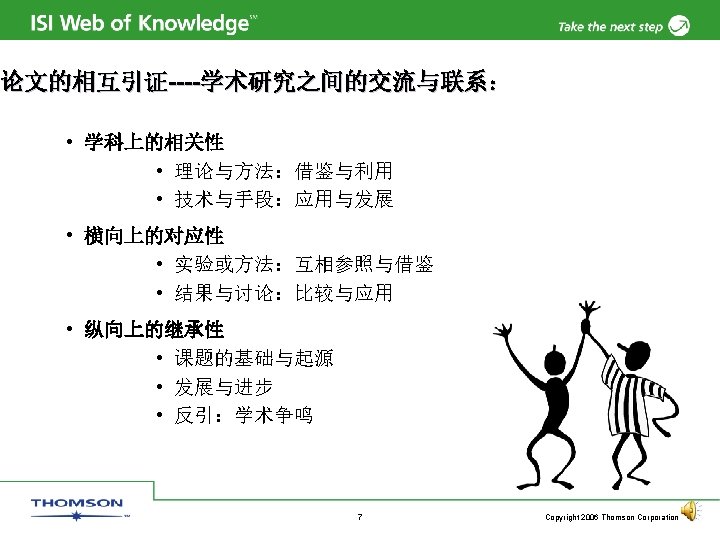 ISI Web of Knowledge℠

Take the next step

论文的相互引证----学术研究之间的交流与联系：

• 学科上的相关性
• 理论与方法：借鉴与利用
• 技术与手段：应用与发展

• 横向上的对应性
• 实验或方法：互相参照与借鉴
• 结果与讨论：比较与应用

• 纵向上的继承性
• 课题的基础与起源
• 发展与进步
• 反引：学术争鸣

THOMSON

7

Copyright 2006 Thomson Corporation